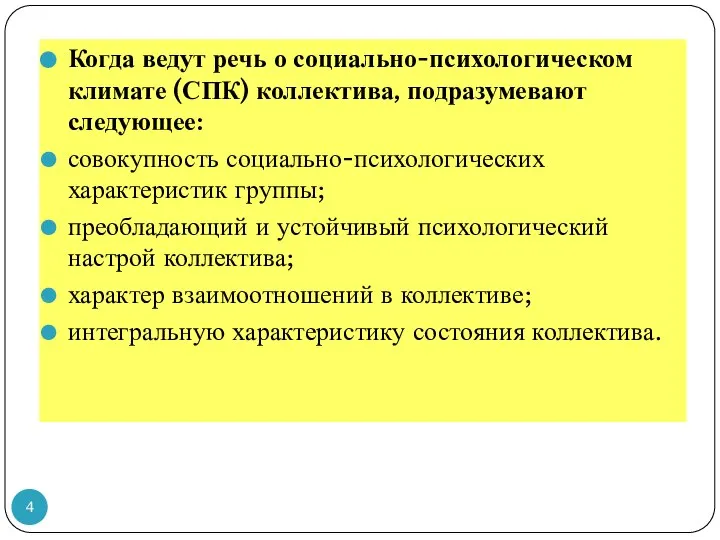 Когда ведут речь о социально-психологическом климате (СПК) коллектива, подразумевают следующее:

совокупность социально-психологических характеристик группы;

преобладающий и устойчивый психологический настрой коллектива;

характер взаимоотношений в коллективе;

интегральную характеристику состояния коллектива.

4